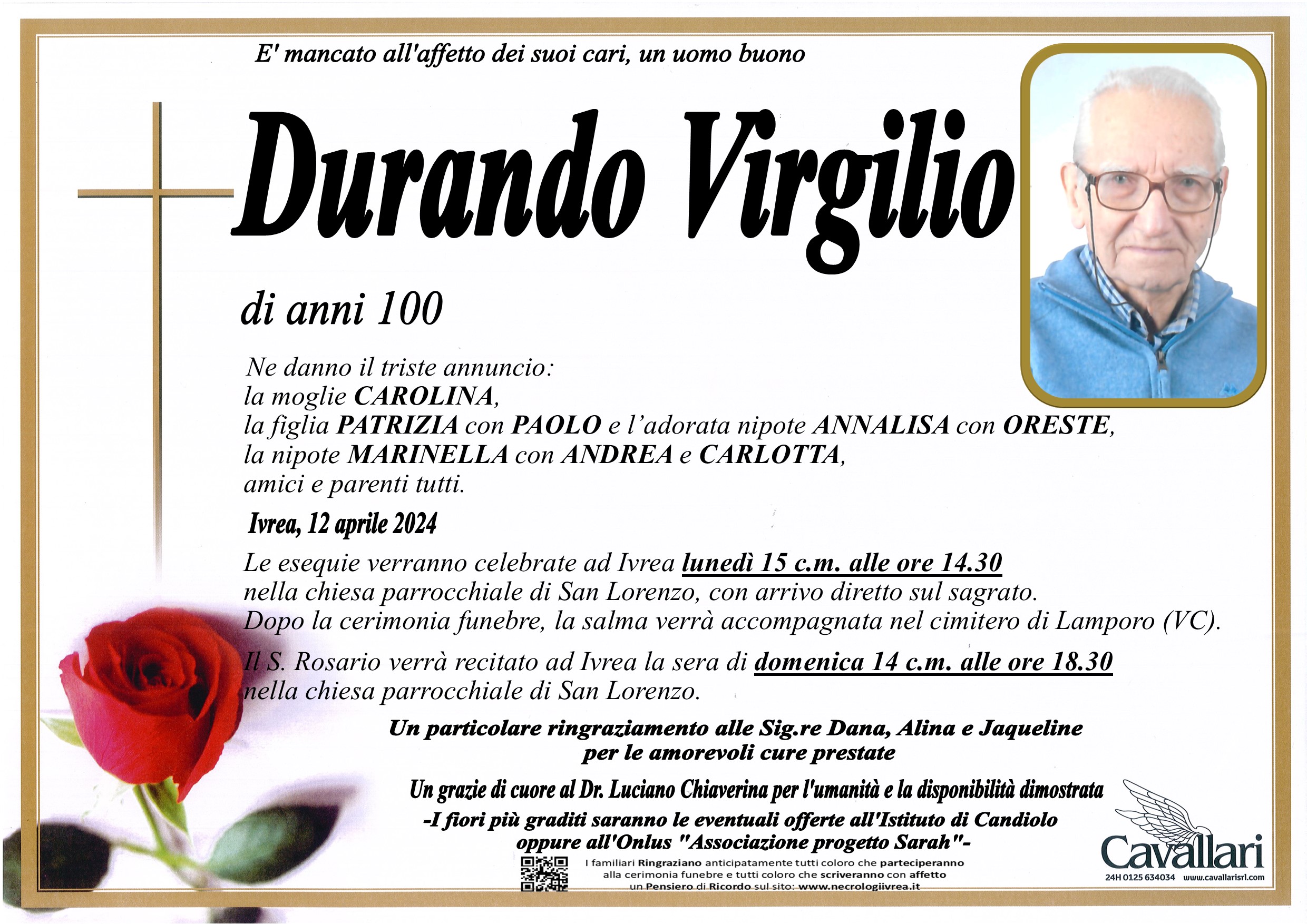 E' mancato all'affetto dei suoi cari, un uomo buono

Durando Virgilio

di anni 100

Ne danno il triste annuncio:
la moglie CAROLINA,
la figlia PATRIZIA con PAOLO e l'adorata nipote ANNALISA con ORESTE,
la nipote MARINELLA con ANDREA e CARLOTTA,
amici e parenti tutti.

Ivrea, 12 aprile 2024

Le esequie verranno celebrate ad Ivrea lunedì 15 c.m. alle ore 14.30 nella chiesa parrocchiale di San Lorenzo, con arrivo diretto sul sagrato. Dopo la cerimonia funebre, la salma verrà accompagnata nel cimitero di Lamporo (VC).

Il S. Rosario verrà recitato ad Ivrea la sera di domenica 14 c.m. alle ore 18.30 nella chiesa parrocchiale di San Lorenzo.

Un particolare ringraziamento alle Sig.re Dana, Alina e Jaqueline
per le amorevoli cure prestate

Un grazie di cuore al Dr. Luciano Chiaverina per l'umanità e la disponibilità dimostrata

-I fiori più graditi saranno le eventuali offerte all'Istituto di Candiolo
oppure all'Onlus "Associazione progetto Sarah"-

I familiari Ringraziano anticipatamente tutti coloro che parteciperanno alla cerimonia funebre e tutti coloro che scriveranno con affetto un Pensiero di Ricordo sul sito: www.necrologiivrea.it

Cavallari
24H 0125 634034 www.cavallarisrl.com